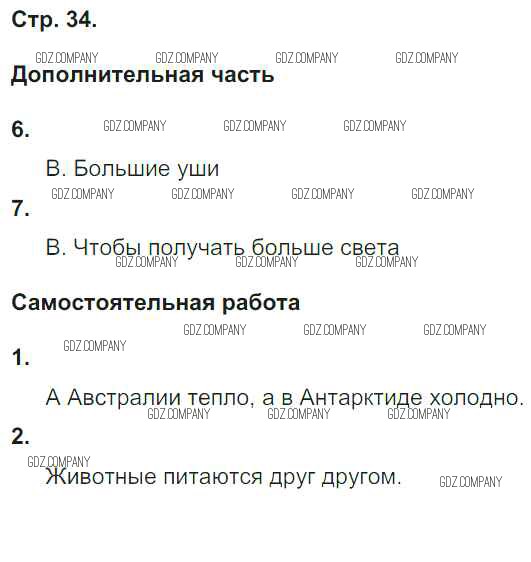 Стр. 34.

Дополнительная часть

6.

В. Большие уши

7.

В. Чтобы получать больше света

Самостоятельная работа

1.

А Австралии тепло, а в Антарктиде холодно.

2.

Животные питаются друг другом.

GDZ.COMPANY